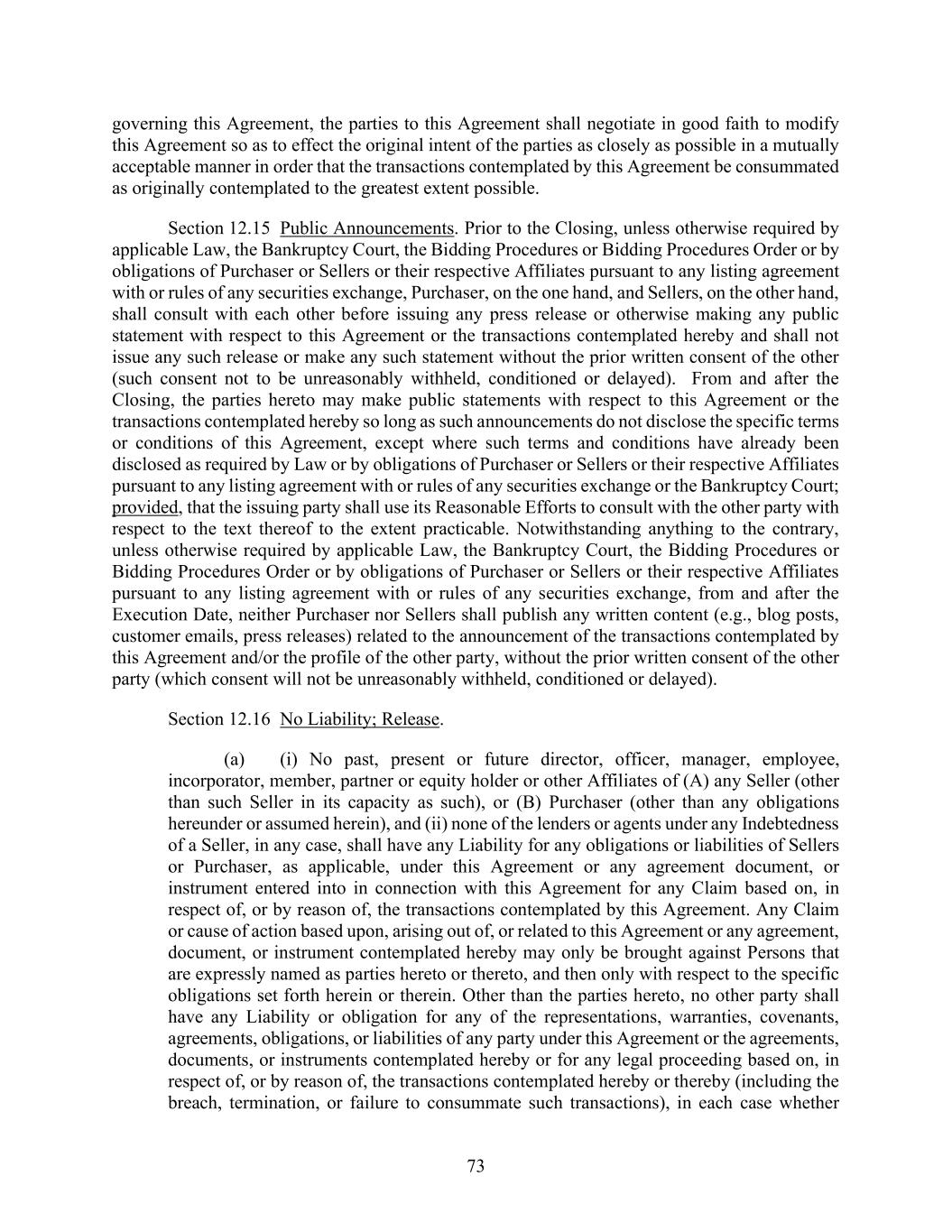 governing this Agreement, the parties to this Agreement shall negotiate in good faith to modify this Agreement so as to effect the original intent of the parties as closely as possible in a mutually acceptable manner in order that the transactions contemplated by this Agreement be consummated as originally contemplated to the greatest extent possible.

Section 12.15 Public Announcements. Prior to the Closing, unless otherwise required by applicable Law, the Bankruptcy Court, the Bidding Procedures or Bidding Procedures Order or by obligations of Purchaser or Sellers or their respective Affiliates pursuant to any listing agreement with or rules of any securities exchange, Purchaser, on the one hand, and Sellers, on the other hand, shall consult with each other before issuing any press release or otherwise making any public statement with respect to this Agreement or the transactions contemplated hereby and shall not issue any such release or make any such statement without the prior written consent of the other (such consent not to be unreasonably withheld, conditioned or delayed). From and after the Closing, the parties hereto may make public statements with respect to this Agreement or the transactions contemplated hereby so long as such announcements do not disclose the specific terms or conditions of this Agreement, except where such terms and conditions have already been disclosed as required by Law or by obligations of Purchaser or Sellers or their respective Affiliates pursuant to any listing agreement with or rules of any securities exchange or the Bankruptcy Court; provided, that the issuing party shall use its Reasonable Efforts to consult with the other party with respect to the text thereof to the extent practicable. Notwithstanding anything to the contrary, unless otherwise required by applicable Law, the Bankruptcy Court, the Bidding Procedures or Bidding Procedures Order or by obligations of Purchaser or Sellers or their respective Affiliates pursuant to any listing agreement with or rules of any securities exchange, from and after the Execution Date, neither Purchaser nor Sellers shall publish any written content (e.g., blog posts, customer emails, press releases) related to the announcement of the transactions contemplated by this Agreement and/or the profile of the other party, without the prior written consent of the other party (which consent will not be unreasonably withheld, conditioned or delayed).

Section 12.16 No Liability; Release.

(a) (i) No past, present or future director, officer, manager, employee, incorporator, member, partner or equity holder or other Affiliates of (A) any Seller (other than such Seller in its capacity as such), or (B) Purchaser (other than any obligations hereunder or assumed herein), and (ii) none of the lenders or agents under any Indebtedness of a Seller, in any case, shall have any Liability for any obligations or liabilities of Sellers or Purchaser, as applicable, under this Agreement or any agreement document, or instrument entered into in connection with this Agreement for any Claim based on, in respect of, or by reason of, the transactions contemplated by this Agreement. Any Claim or cause of action based upon, arising out of, or related to this Agreement or any agreement, document, or instrument contemplated hereby may only be brought against Persons that are expressly named as parties hereto or thereto, and then only with respect to the specific obligations set forth herein or therein. Other than the parties hereto, no other party shall have any Liability or obligation for any of the representations, warranties, covenants, agreements, obligations, or liabilities of any party under this Agreement or the agreements, documents, or instruments contemplated hereby or for any legal proceeding based on, in respect of, or by reason of, the transactions contemplated hereby or thereby (including the breach, termination, or failure to consummate such transactions), in each case whether

73